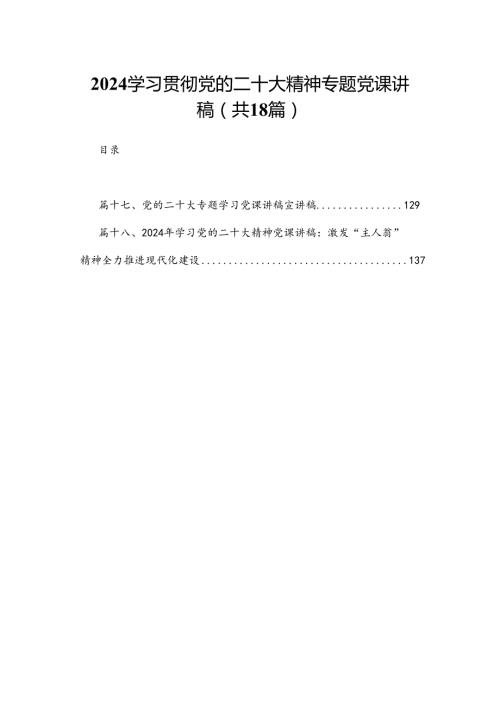 2024学习贯彻党的二十大精神专题党课讲稿（共18篇）

目录

篇十七、党的二十大专题学习党课讲稿宣讲稿................129

篇十八、2024年学习党的二十大精神党课讲稿：激发“主人翁”精神全力推进现代化建设.......................................137